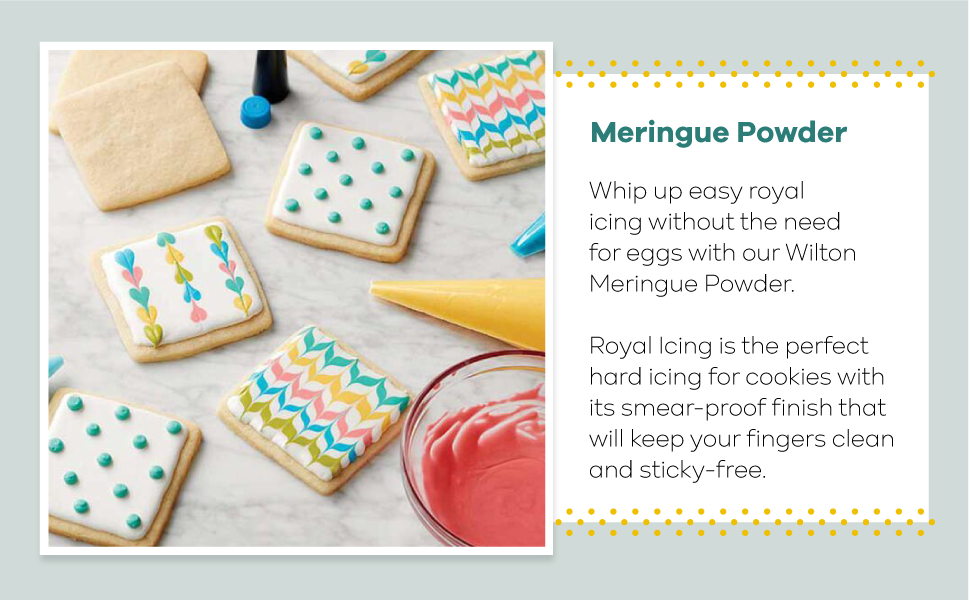 Meringue Powder

Whip up easy royal icing without the need for eggs with our Wilton Meringue Powder.

Royal Icing is the perfect hard icing for cookies with its smear-proof finish that will keep your fingers clean and sticky-free.